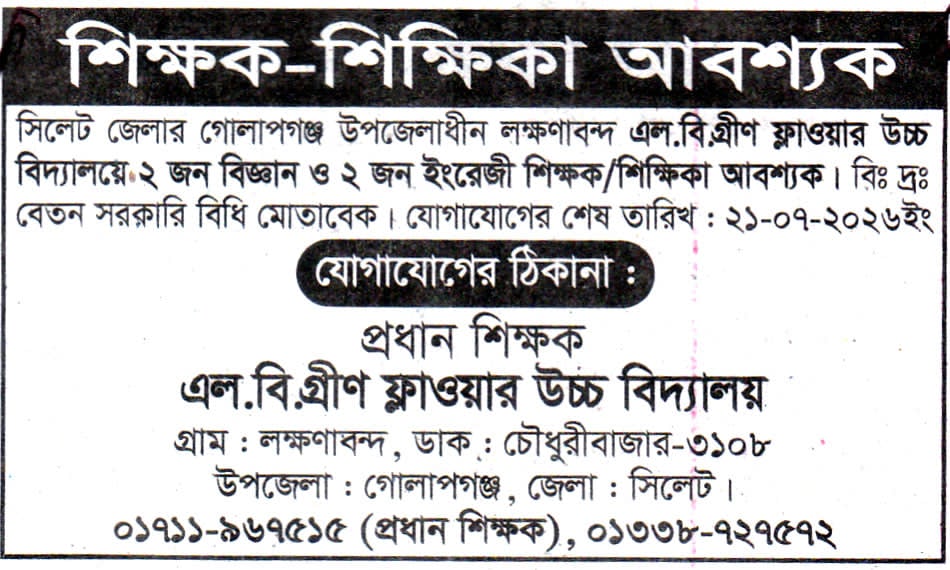 শিক্ষক-শিক্ষিকা আবশ্যক

সিলেট জেলার গোলাপগঞ্জ উপজেলাধীন লক্ষণাবন্দ এল.বি.গ্রীণ ফ্লাওয়ার উচ্চ বিদ্যালয়ে ২ জন বিজ্ঞান ও ২ জন ইংরেজী শিক্ষক/শিক্ষিকা আবশ্যক। বিঃ দ্রঃ বেতন সরকারি বিধি মোতাবেক। যোগাযোগের শেষ তারিখ : ২১-০৭-২০২৬ইং

যোগাযোগের ঠিকানা :

প্রধান শিক্ষক
এল.বি.গ্রীণ ফ্লাওয়ার উচ্চ বিদ্যালয়
গ্রাম : লক্ষণাবন্দ, ডাক : চৌধুরীবাজার-৩১০৮
উপজেলা : গোলাপগঞ্জ, জেলা : সিলেট।
০১৭১১-৯৬৭৫১৫ (প্রধান শিক্ষক), ০১৩৩৮-৭২৭৫৭২